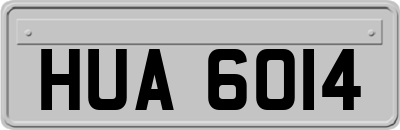 HUA 6014